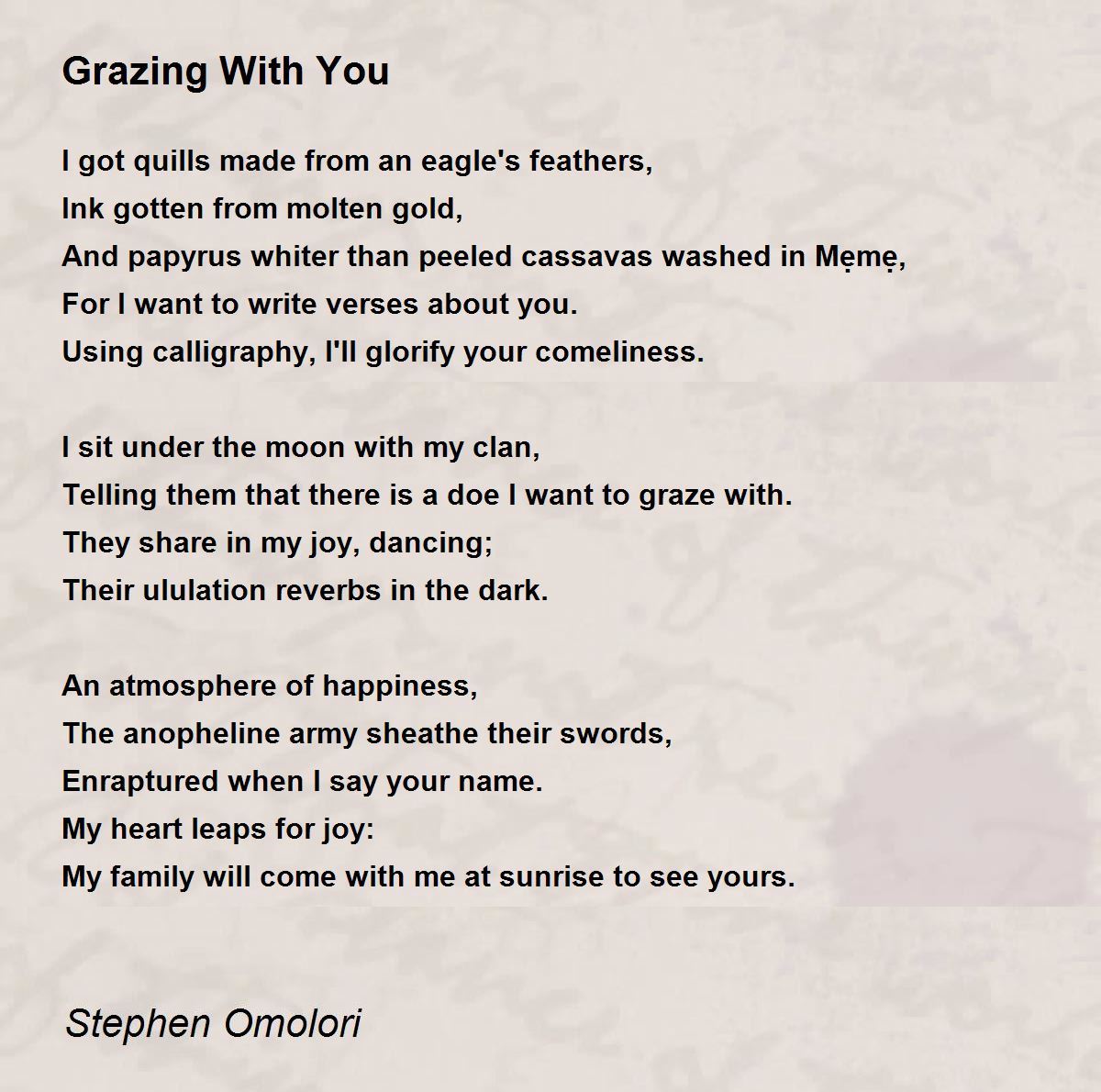 Grazing With You

I got quills made from an eagle's feathers,
Ink gotten from molten gold,
And papyrus whiter than peeled cassavas washed in Mẹmẹ,
For I want to write verses about you.
Using calligraphy, I'll glorify your comeliness.

I sit under the moon with my clan,
Telling them that there is a doe I want to graze with.
They share in my joy, dancing;
Their ululation reverbs in the dark.

An atmosphere of happiness,
The anopheline army sheathe their swords,
Enraptured when I say your name.
My heart leaps for joy:
My family will come with me at sunrise to see yours.

Stephen Omolori